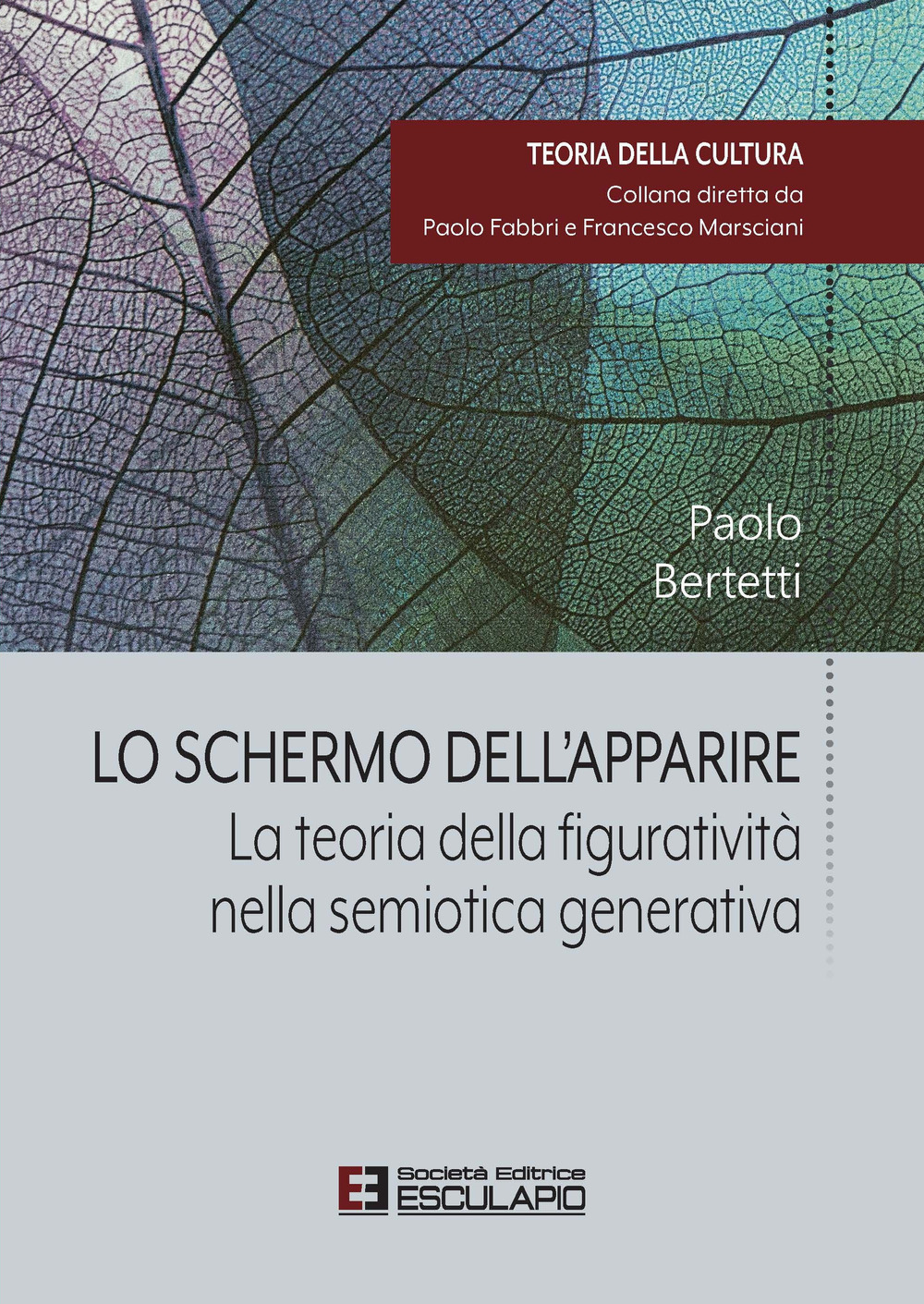 TEORIA DELLA CULTURA
Collana diretta da
Paolo Fabbri e Francesco Marsciani

Paolo
Bertetti

LO SCHERMO DELL'APPARIRE
La teoria della figuratività nella semiotica generativa

Società Editrice
ESCULAPIO